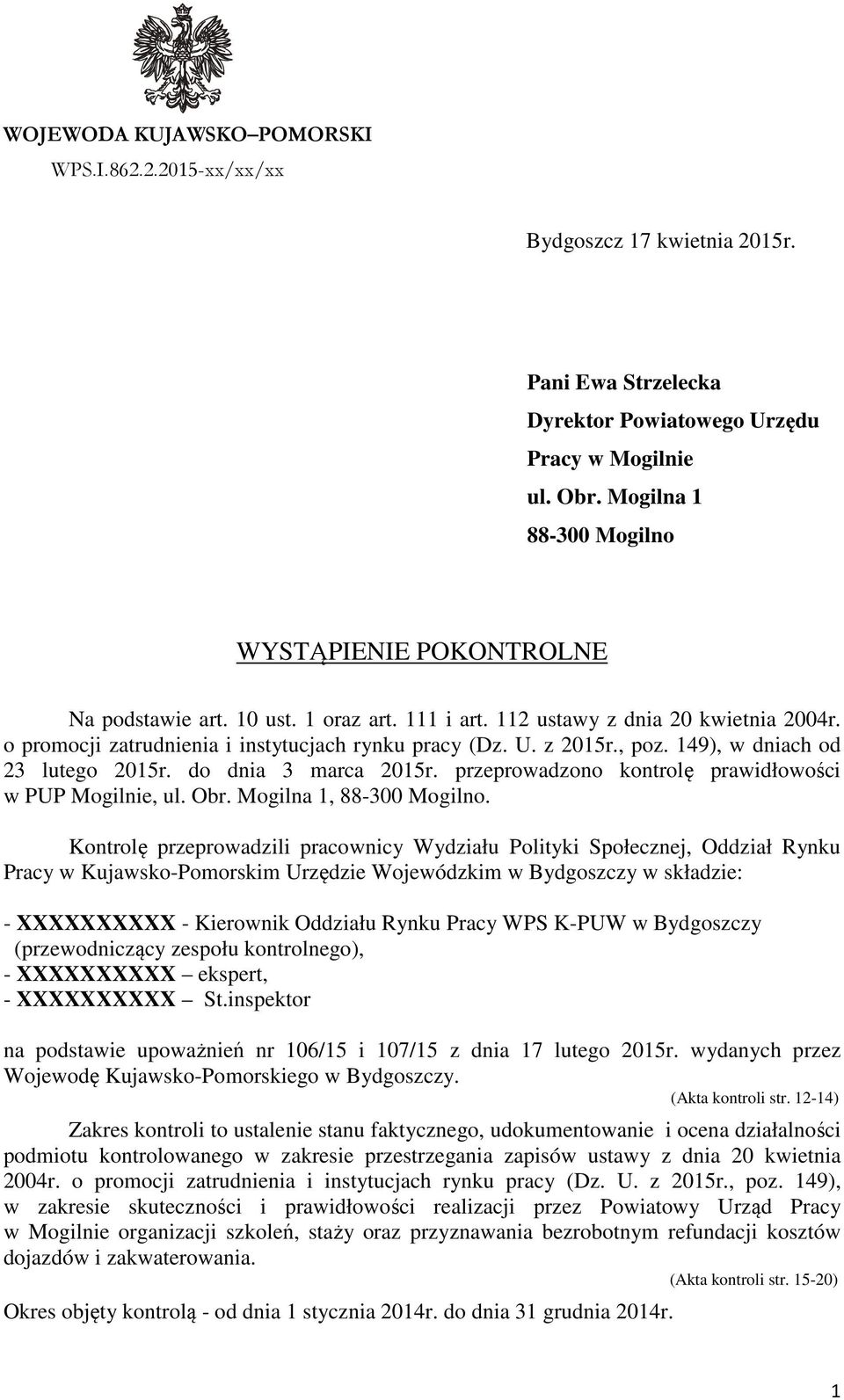 WOJEWODA KUJAWSKO–POMORSKI
WPS.I.862.2.2015-xx/xx/xx

Bydgoszcz 17 kwietnia 2015r.

Pani Ewa Strzelecka
Dyrektor Powiatowego Urzędu
Pracy w Mogilnie
ul. Obr. Mogilna 1
88-300 Mogilno

WYSTĄPIENIE POKONTROLNE

Na podstawie art. 10 ust. 1 oraz art. 111 i art. 112 ustawy z dnia 20 kwietnia 2004r. o promocji zatrudnienia i instytucjach rynku pracy (Dz. U. z 2015r., poz. 149), w dniach od 23 lutego 2015r. do dnia 3 marca 2015r. przeprowadzono kontrolę prawidłowości w PUP Mogilnie, ul. Obr. Mogilna 1, 88-300 Mogilno.

Kontrolę przeprowadzili pracownicy Wydziału Polityki Społecznej, Oddział Rynku Pracy w Kujawsko-Pomorskim Urzędzie Wojewódzkim w Bydgoszczy w składzie:

- XXXXXXXXXX - Kierownik Oddziału Rynku Pracy WPS K-PUW w Bydgoszczy (przewodniczący zespołu kontrolnego),
- XXXXXXXXXX – ekspert,
- XXXXXXXXXX – St.inspektor

na podstawie upoważnień nr 106/15 i 107/15 z dnia 17 lutego 2015r. wydanych przez Wojewodę Kujawsko-Pomorskiego w Bydgoszczy.
(Akta kontroli str. 12-14)

Zakres kontroli to ustalenie stanu faktycznego, udokumentowanie i ocena działalności podmiotu kontrolowanego w zakresie przestrzegania zapisów ustawy z dnia 20 kwietnia 2004r. o promocji zatrudnienia i instytucjach rynku pracy (Dz. U. z 2015r., poz. 149), w zakresie skuteczności i prawidłowości realizacji przez Powiatowy Urząd Pracy w Mogilnie organizacji szkoleń, staży oraz przyznawania bezrobotnym refundacji kosztów dojazdów i zakwaterowania.
(Akta kontroli str. 15-20)

Okres objęty kontrolą - od dnia 1 stycznia 2014r. do dnia 31 grudnia 2014r.

1